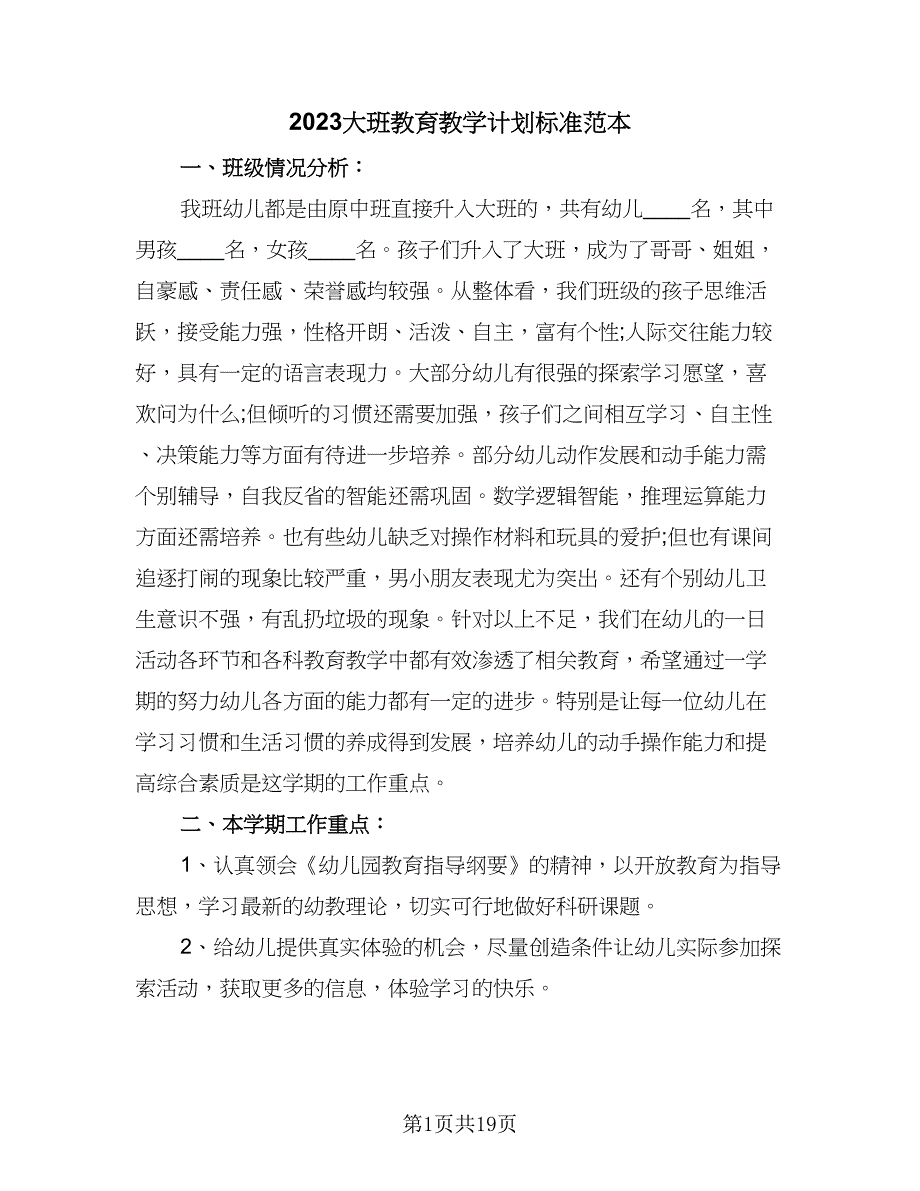 2023大班教育教学计划标准范本

一、班级情况分析：

我班幼儿都是由原中班直接升入大班的，共有幼儿____名，其中男孩____名，女孩____名。孩子们升入了大班，成为了哥哥、姐姐，自豪感、责任感、荣誉感均较强。从整体看，我们班级的孩子思维活跃，接受能力强，性格开朗、活泼、自主，富有个性;人际交往能力较好，具有一定的语言表现力。大部分幼儿有很强的探索学习愿望，喜欢问为什么;但倾听的习惯还需要加强，孩子们之间相互学习、自主性、决策能力等方面有待进一步培养。部分幼儿动作发展和动手能力需个别辅导，自我反省的智能还需巩固。数学逻辑智能，推理运算能力方面还需培养。也有些幼儿缺乏对操作材料和玩具的爱护;但也有课间追逐打闹的现象比较严重，男小朋友表现尤为突出。还有个别幼儿卫生意识不强，有乱扔垃圾的现象。针对以上不足，我们在幼儿的一日活动各环节和各科教育教学中都有效渗透了相关教育，希望通过一学期的努力幼儿各方面的能力都有一定的进步。特别是让每一位幼儿在学习习惯和生活习惯的养成得到发展，培养幼儿的动手操作能力和提高综合素质是这学期的工作重点。

二、本学期工作重点：

1、认真领会《幼儿园教育指导纲要》的精神，以开放教育为指导思想，学习最新的幼教理论，切实可行地做好科研课题。

2、给幼儿提供真实体验的机会，尽量创造条件让幼儿实际参加探索活动，获取更多的信息，体验学习的快乐。

第1页共19页